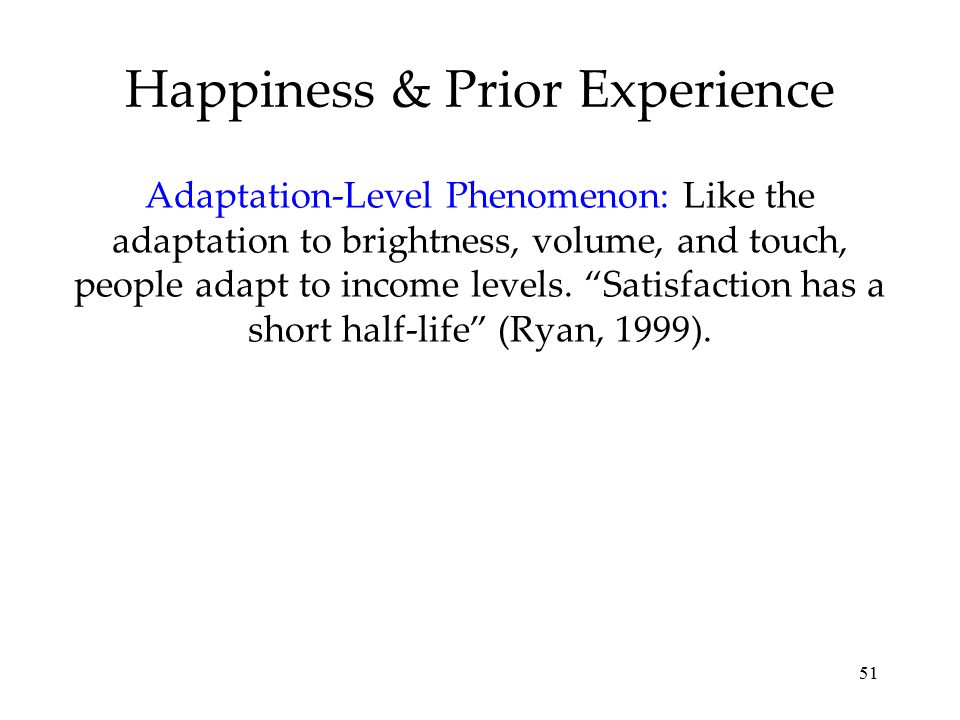 Happiness & Prior Experience

Adaptation-Level Phenomenon: Like the adaptation to brightness, volume, and touch, people adapt to income levels. “Satisfaction has a short half-life” (Ryan, 1999).

51